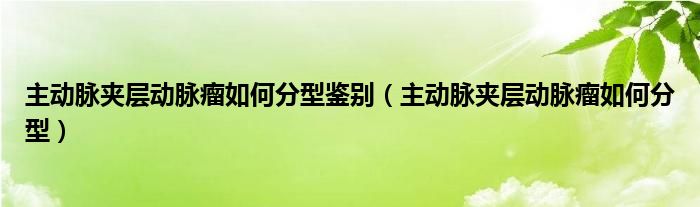 主动脉夹层动脉瘤如何分型鉴别（主动脉夹层动脉瘤如何分型）